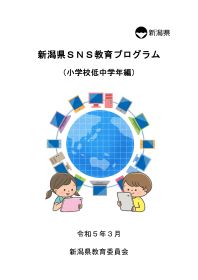 新潟県

新潟県ＳＮＳ教育プログラム

（小学校低中学年編）

令和５年３月

新潟県教育委員会